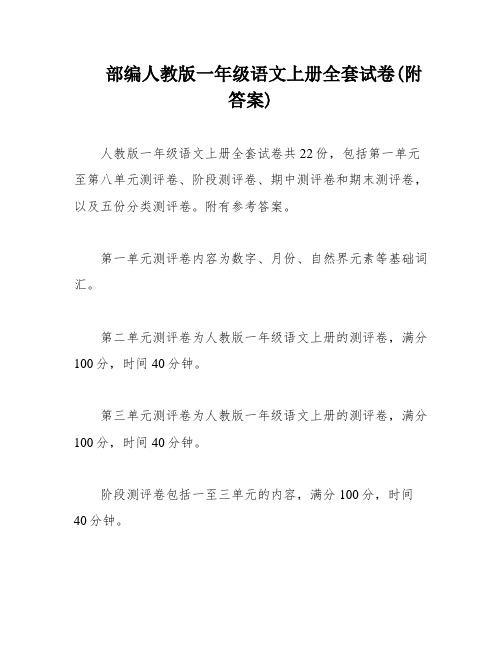 部编人教版一年级语文上册全套试卷(附答案)

人教版一年级语文上册全套试卷共22份，包括第一单元至第八单元测评卷、阶段测评卷、期中测评卷和期末测评卷，以及五份分类测评卷。附有参考答案。

第一单元测评卷内容为数字、月份、自然界元素等基础词汇。

第二单元测评卷为人教版一年级语文上册的测评卷，满分100分，时间40分钟。

第三单元测评卷为人教版一年级语文上册的测评卷，满分100分，时间40分钟。

阶段测评卷包括一至三单元的内容，满分100分，时间40分钟。